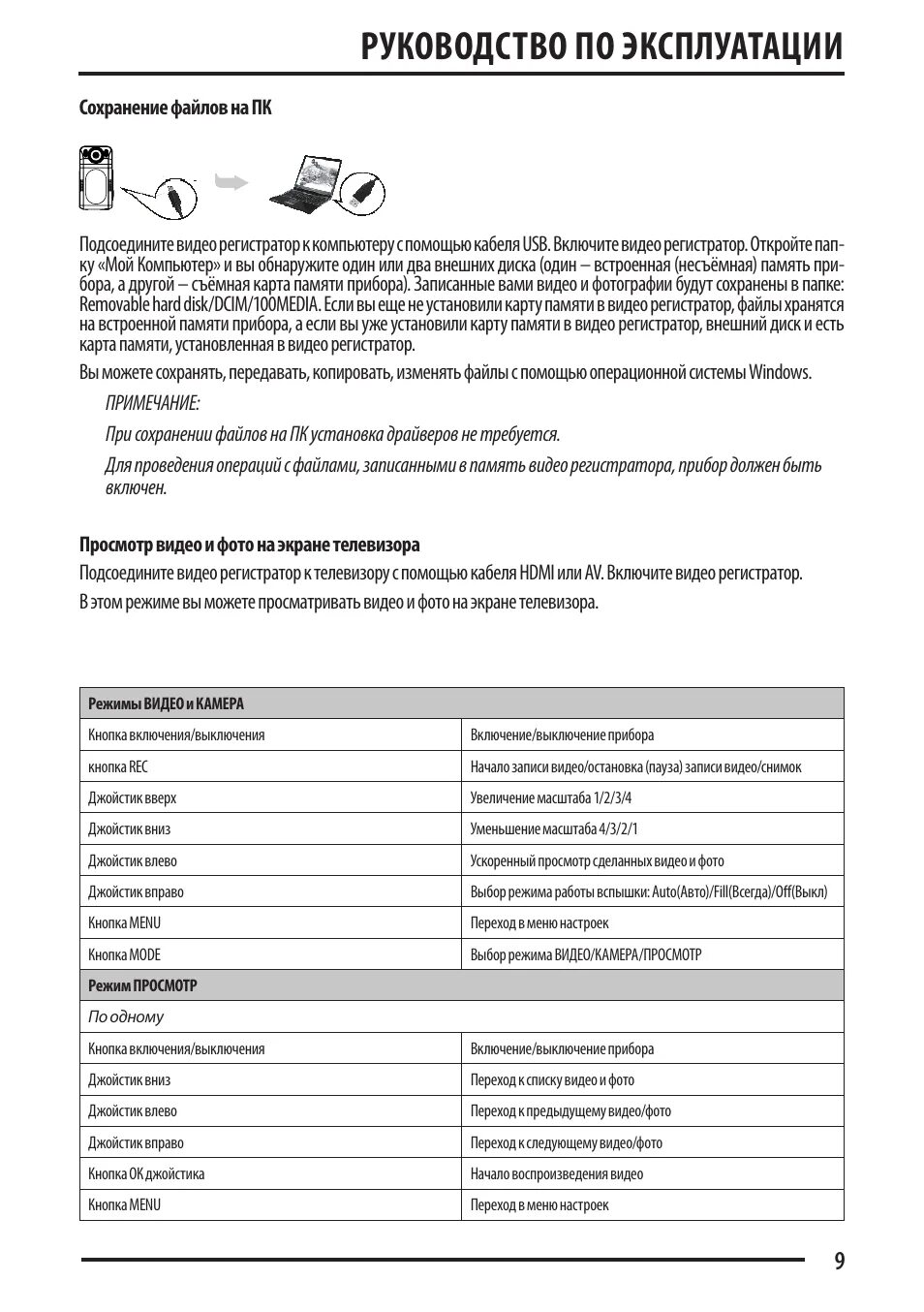 РУКОВОДСТВО ПО ЭКСПЛУАТАЦИИ

Сохранение файлов на ПК

Подсоедините видео регистратор к компьютеру с помощью кабеля USB. Включите видео регистратор. Откройте папку «Мой Компьютер» и вы обнаружите один или два внешних диска (один – встроенная (несъёмная) память прибора, а другой – съёмная карта памяти прибора). Записанные вами видео и фотографии будут сохранены в папке: Removable hard disk/DCIM/100MEDIA. Если вы еще не установили карту памяти в видео регистратор, файлы хранятся на встроенной памяти прибора, а если вы уже установили карту памяти в видео регистратор, внешний диск и есть карта памяти, установленная в видео регистратор.

Вы можете сохранять, передавать, копировать, изменять файлы с помощью операционной системы Windows.

ПРИМЕЧАНИЕ:

При сохранении файлов на ПК установка драйверов не требуется.

Для проведения операций с файлами, записанными в память видео регистратора, прибор должен быть включен.

Просмотр видео и фото на экране телевизора

Подсоедините видео регистратор к телевизору с помощью кабеля HDMI или AV. Включите видео регистратор.

В этом режиме вы можете просматривать видео и фото на экране телевизора.

| Режимы ВИДЕО и КАМЕРА | |
|---|---|
| Кнопка включения/выключения | Включение/выключение прибора |
| кнопка REC | Начало записи видео/остановка (пауза) записи видео/снимок |
| Джойстик вверх | Увеличение масштаба 1/2/3/4 |
| Джойстик вниз | Уменьшение масштаба 4/3/2/1 |
| Джойстик влево | Ускоренный просмотр сделанных видео и фото |
| Джойстик вправо | Выбор режима работы вспышки: Auto(Авто)/Fill(Всегда)/Off(Выкл) |
| Кнопка MENU | Переход в меню настроек |
| Кнопка MODE | Выбор режима ВИДЕО/КАМЕРА/ПРОСМОТР |
| Режим ПРОСМОТР | |
| По одному | |
| Кнопка включения/выключения | Включение/выключение прибора |
| Джойстик вниз | Переход к списку видео и фото |
| Джойстик влево | Переход к предыдущему видео/фото |
| Джойстик вправо | Переход к следующему видео/фото |
| Кнопка OK джойстика | Начало воспроизведения видео |
| Кнопка MENU | Переход в меню настроек |

9